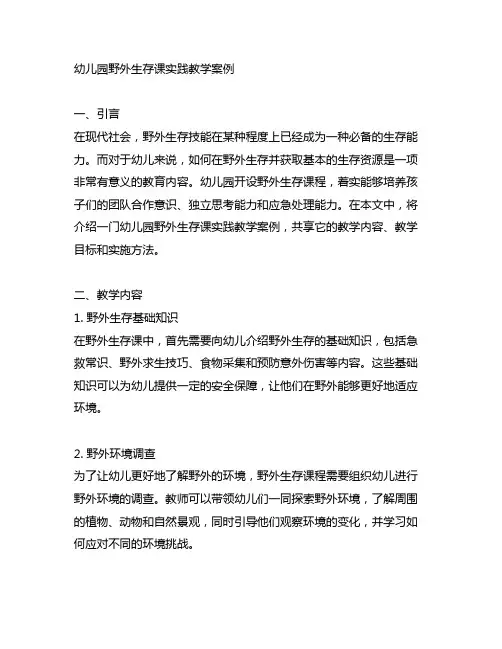 幼儿园野外生存课实践教学案例

一、引言
在现代社会，野外生存技能在某种程度上已经成为一种必备的生存能力。而对于幼儿来说，如何在野外生存并获取基本的生存资源是一项非常有意义的教育内容。幼儿园开设野外生存课程，着实能够培养孩子们的团队合作意识、独立思考能力和应急处理能力。在本文中，将介绍一门幼儿园野外生存课实践教学案例，共享它的教学内容、教学目标和实施方法。

二、教学内容
1. 野外生存基础知识
在野外生存课中，首先需要向幼儿介绍野外生存的基础知识，包括急救常识、野外求生技巧、食物采集和预防意外伤害等内容。这些基础知识可以为幼儿提供一定的安全保障，让他们在野外能够更好地适应环境。

2. 野外环境调查
为了让幼儿更好地了解野外的环境，野外生存课程需要组织幼儿进行野外环境的调查。教师可以带领幼儿们一同探索野外环境，了解周围的植物、动物和自然景观，同时引导他们观察环境的变化，并学习如何应对不同的环境挑战。